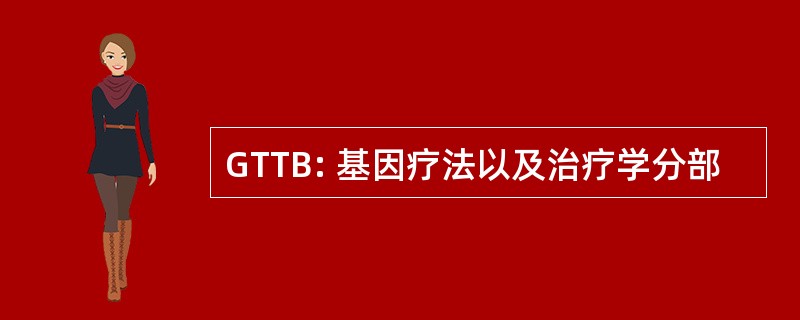 GTTB: 基因疗法以及治疗学分部